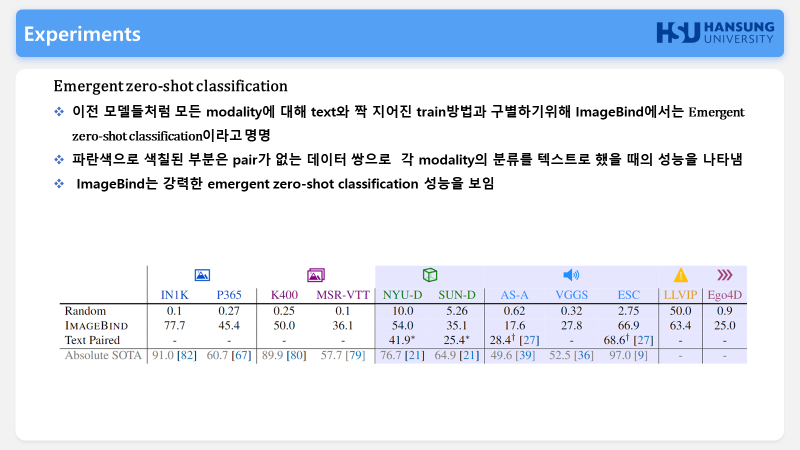 Experiments

HSU HANSUNG UNIVERSITY

Emergent zero-shot classification

❖ 이전 모델들처럼 모든 modality에 대해 text와 짝 지어진 train방법과 구별하기위해 ImageBind에서는 Emergent zero-shot classification이라고 명명

❖ 파란색으로 색칠된 부분은 pair가 없는 데이터 쌍으로 각 modality의 분류를 텍스트로 했을 때의 성능을 나타냄

❖ ImageBind는 강력한 emergent zero-shot classification 성능을 보임

|  | IN1K | P365 | K400 | MSR-VTT | NYU-D | SUN-D | AS-A | VGGS | ESC | LLVIP | Ego4D |
|---|---|---|---|---|---|---|---|---|---|---|---|
| Random | 0.1 | 0.27 | 0.25 | 0.1 | 10.0 | 5.26 | 0.62 | 0.32 | 2.75 | 50.0 | 0.9 |
| IMAGEBIND | 77.7 | 45.4 | 50.0 | 36.1 | 54.0 | 35.1 | 17.6 | 27.8 | 66.9 | 63.4 | 25.0 |
| Text Paired | - | - | - | - | 41.9* | 25.4* | 28.4† [27] | - | 68.6† [27] | - | - |
| Absolute SOTA | 91.0 [82] | 60.7 [67] | 89.9 [80] | 57.7 [79] | 76.7 [21] | 64.9 [21] | 49.6 [39] | 52.5 [36] | 97.0 [9] | - | - |